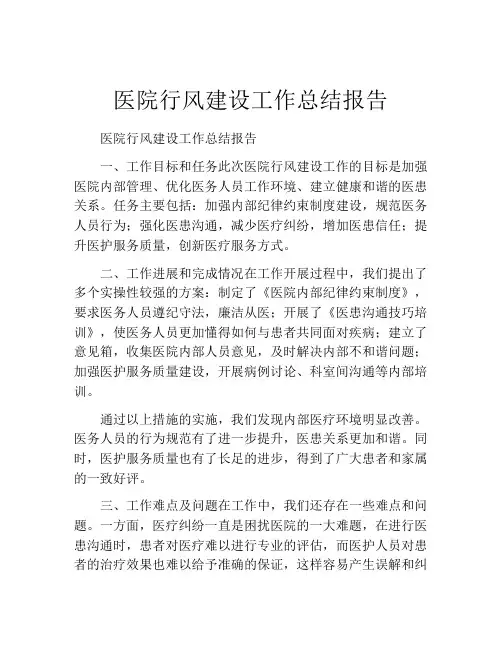 医院行风建设工作总结报告

医院行风建设工作总结报告

一、工作目标和任务此次医院行风建设工作的目标是加强医院内部管理、优化医务人员工作环境、建立健康和谐的医患关系。任务主要包括：加强内部纪律约束制度建设，规范医务人员行为；强化医患沟通，减少医疗纠纷，增加医患信任；提升医护服务质量，创新医疗服务方式。

二、工作进展和完成情况在工作开展过程中，我们提出了多个实操性较强的方案：制定了《医院内部纪律约束制度》，要求医务人员遵纪守法，廉洁从医；开展了《医患沟通技巧培训》，使医务人员更加懂得如何与患者共同面对疾病；建立了意见箱，收集医院内部人员意见，及时解决内部不和谐问题；加强医护服务质量建设，开展病例讨论、科室间沟通等内部培训。

通过以上措施的实施，我们发现内部医疗环境明显改善。医务人员的行为规范有了进一步提升，医患关系更加和谐。同时，医护服务质量也有了长足的进步，得到了广大患者和家属的一致好评。

三、工作难点及问题在工作中，我们还存在一些难点和问题。一方面，医疗纠纷一直是困扰医院的一大难题，在进行医患沟通时，患者对医疗难以进行专业的评估，而医护人员对患者的治疗效果也难以给予准确的保证，这样容易产生误解和纠